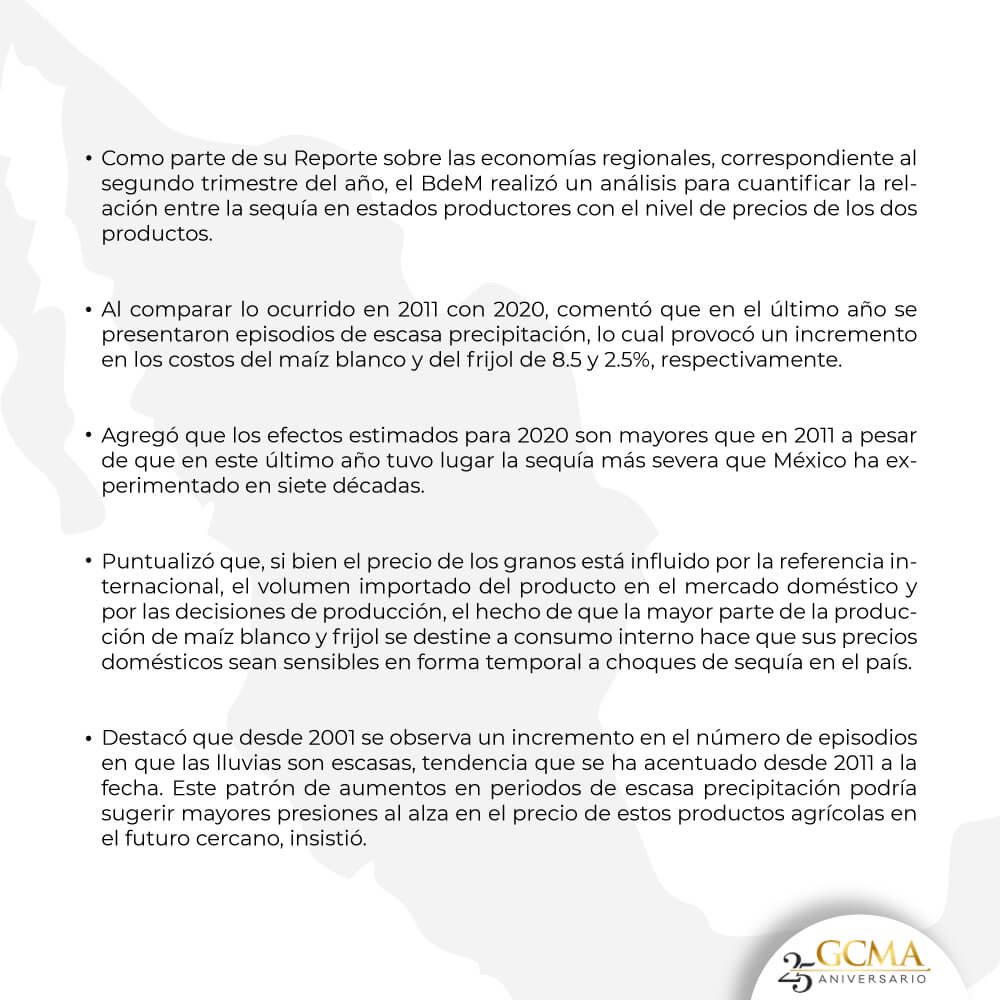 • Como parte de su Reporte sobre las economías regionales, correspondiente al segundo trimestre del año, el BdeM realizó un análisis para cuantificar la relación entre la sequía en estados productores con el nivel de precios de los dos productos.

• Al comparar lo ocurrido en 2011 con 2020, comentó que en el último año se presentaron episodios de escasa precipitación, lo cual provocó un incremento en los costos del maíz blanco y del frijol de 8.5 y 2.5%, respectivamente.

• Agregó que los efectos estimados para 2020 son mayores que en 2011 a pesar de que en este último año tuvo lugar la sequía más severa que México ha experimentado en siete décadas.

• Puntualizó que, si bien el precio de los granos está influido por la referencia internacional, el volumen importado del producto en el mercado doméstico y por las decisiones de producción, el hecho de que la mayor parte de la producción de maíz blanco y frijol se destine a consumo interno hace que sus precios domésticos sean sensibles en forma temporal a choques de sequía en el país.

• Destacó que desde 2001 se observa un incremento en el número de episodios en que las lluvias son escasas, tendencia que se ha acentuado desde 2011 a la fecha. Este patrón de aumentos en periodos de escasa precipitación podría sugerir mayores presiones al alza en el precio de estos productos agrícolas en el futuro cercano, insistió.

25 GCMA
ANIVERSARIO